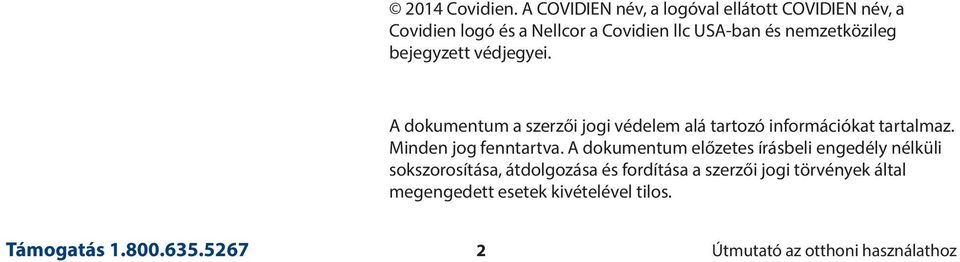 © 2014 Covidien. A COVIDIEN név, a logóval ellátott COVIDIEN név, a Covidien logó és a Nellcor a Covidien llc USA-ban és nemzetközileg bejegyzett védjegyei.

A dokumentum a szerzői jogi védelem alá tartozó információkat tartalmaz. Minden jog fenntartva. A dokumentum előzetes írásbeli engedély nélküli sokszorosítása, átdolgozása és fordítása a szerzői jogi törvények által megengedett esetek kivételével tilos.

Támogatás 1.800.635.5267 2 Útmutató az otthoni használathoz